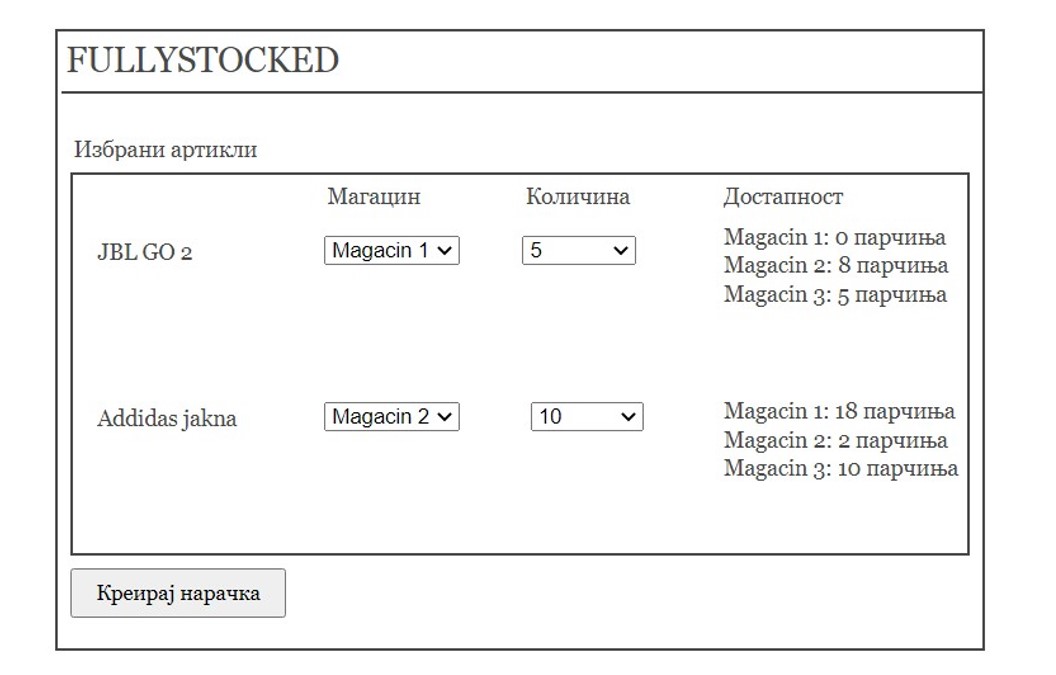 FULLYSTOCKED

Избрани артикли

| | Магацин | Количина | Достапност |
|---|---|---|---|
| JBL GO 2 | Magacin 1 | 5 | Magacin 1: 0 парчиња Magacin 2: 8 парчиња Magacin 3: 5 парчиња |
| Addidas jakna | Magacin 2 | 10 | Magacin 1: 18 парчиња Magacin 2: 2 парчиња Magacin 3: 10 парчиња |

Креирај нарачка